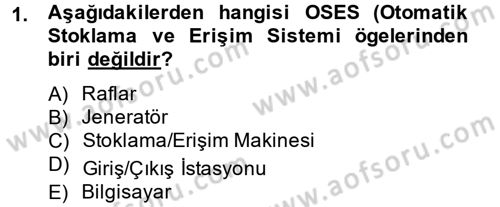 1. Aşağıdakilerden hangisi OSES (Otomatik Stoklama ve Erişim Sistemi ögelerinden biri değildir?

A) Raflar
B) Jeneratör
C) Stoklama/Erişim Makinesi
D) Giriş/Çıkış İstasyonu
E) Bilgisayar

www.aofsoru.com www.aofsoru.com www.aofsoru.com www.aofsoru.com